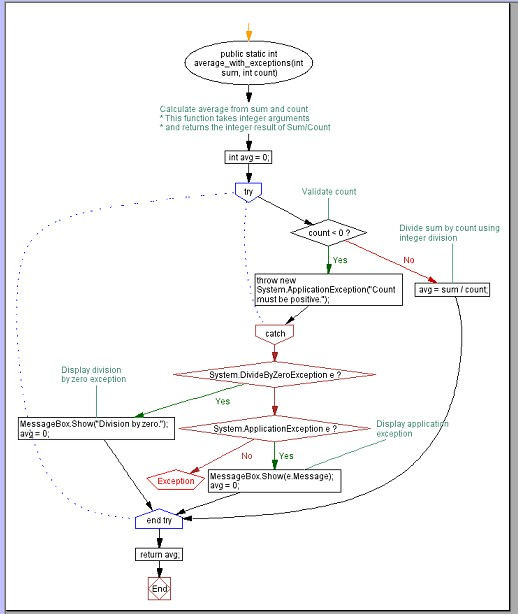 public static int average_with_exceptions(int sum, int count)

Calculate average from sum and count
* This function takes integer arguments
* and returns the integer result of Sum/Count

int avg = 0;

try

Validate count

count < 0 ?

Divide sum by count using integer division

Yes

No

throw new System.ApplicationException("Count must be positive.");

avg = sum / count;

catch

Display division by zero exception

System.DivideByZeroException e ?

Yes

MessageBox.Show("Division by zero.");
avg = 0;

System.ApplicationException e ?

Display application exception

No

Yes

Exception

MessageBox.Show(e.Message);
avg = 0;

end try

return avg;

End